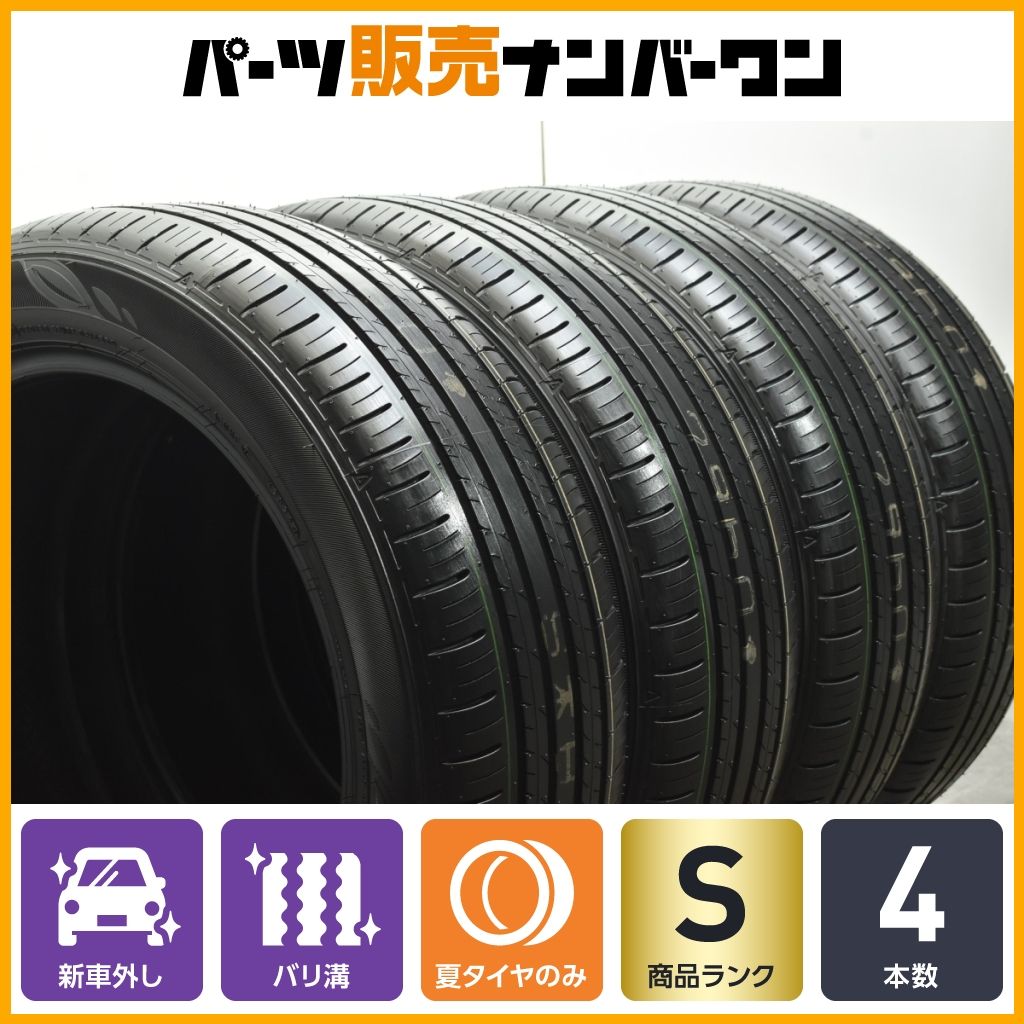 パーツ販売ナンバーワン

新車外し

バリ溝

夏タイヤのみ

S
商品ランク

4
本数